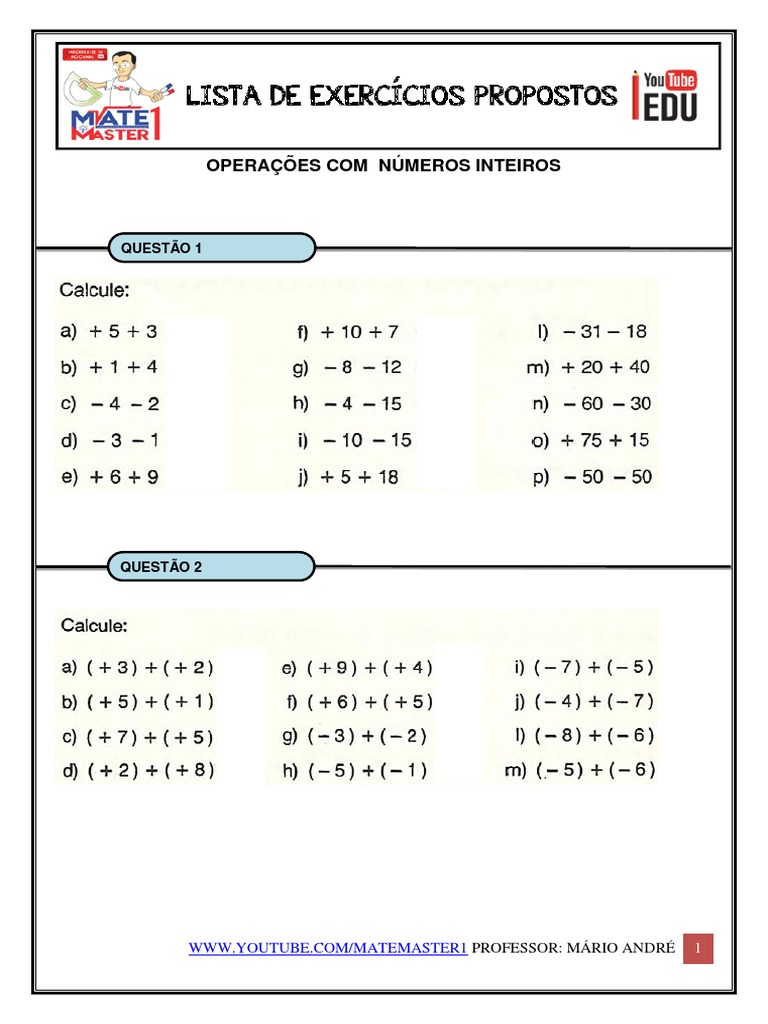 MATE MASTER 1

LISTA DE EXERCÍCIOS PROPOSTOS

YouTube EDU

OPERAÇÕES COM NÚMEROS INTEIROS

QUESTÃO 1

Calcule:

a) $+5+3$
b) $+1+4$
c) $-4-2$
d) $-3-1$
e) $+6+9$

f) $+10+7$
g) $-8-12$
h) $-4-15$
i) $-10-15$
j) $+5+18$

l) $-31-18$
m) $+20+40$
n) $-60-30$
o) $+75+15$
p) $-50-50$

QUESTÃO 2

Calcule:

a) $(+3)+(+2)$
b) $(+5)+(+1)$
c) $(+7)+(+5)$
d) $(+2)+(+8)$

e) $(+9)+(+4)$
f) $(+6)+(+5)$
g) $(-3)+(-2)$
h) $(-5)+(-1)$

i) $(-7)+(-5)$
j) $(-4)+(-7)$
l) $(-8)+(-6)$
m) $(-5)+(-6)$

WWW.YOUTUBE.COM/MATEMASTER1 PROFESSOR: MÁRIO ANDRÉ 1